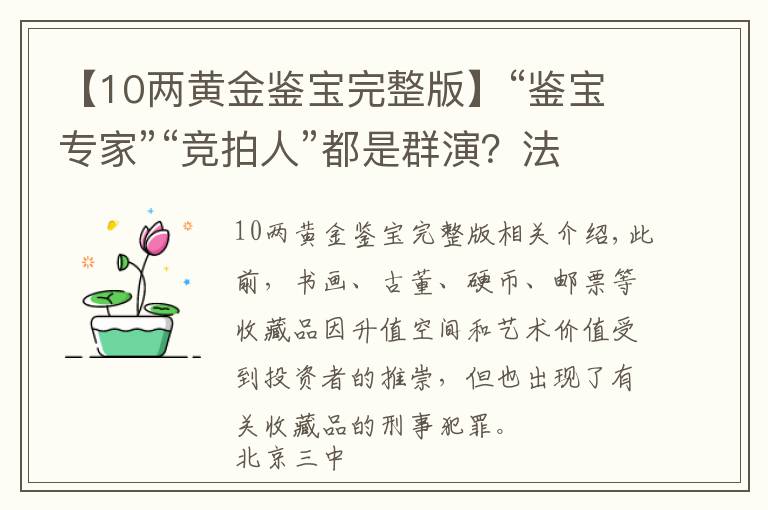 【10两黄金鉴宝完整版】“鉴宝专家”“竞拍人”都是群演？法

10两黄金鉴宝完整版相关介绍，此前，书画、古董、硬币、邮票等收藏品因升值空间和艺术价值受到投资者的推崇，但也出现了有关收藏品的刑事犯罪。

北京三中